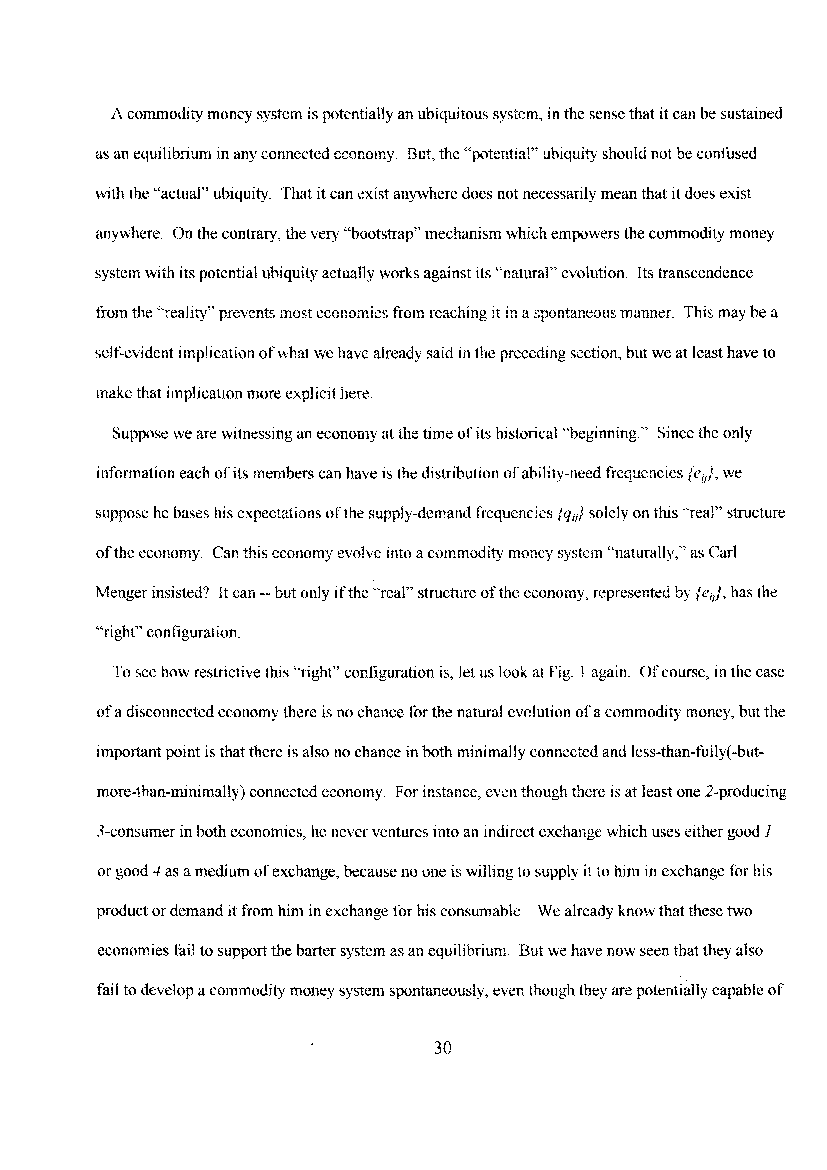 A commodity money system is potentially an ubiquitous system, in the sense that it can be sustained as an equilibrium in any connected economy. But, the "potential" ubiquity should not be confused with the "actual" ubiquity. That it can exist anywhere does not necessarily mean that it does exist anywhere. On the contrary, the very "bootstrap" mechanism which empowers the commodity money system with its potential ubiquity actually works against its "natural" evolution. Its transcendence from the "reality" prevents most economies from reaching it in a spontaneous manner. This may be a self-evident implication of what we have already said in the preceding section, but we at least have to make that implication more explicit here.

Suppose we are witnessing an economy at the time of its historical "beginning." Since the only information each of its members can have is the distribution of ability-need frequencies $\{e_{ij}\}$, we suppose he bases his expectations of the supply-demand frequencies $\{q_{ij}\}$ solely on this "real" structure of the economy. Can this economy evolve into a commodity money system "naturally," as Carl Menger insisted? It can -- but only if the "real" structure of the economy, represented by $\{e_{ij}\}$, has the "right" configuration.

To see how restrictive this "right" configuration is, let us look at Fig. 1 again. Of course, in the case of a disconnected economy there is no chance for the natural evolution of a commodity money, but the important point is that there is also no chance in both minimally connected and less-than-fully(-but-more-than-minimally) connected economy. For instance, even though there is at least one $2$-producing $3$-consumer in both economies, he never ventures into an indirect exchange which uses either good $1$ or good $4$ as a medium of exchange, because no one is willing to supply it to him in exchange for his product or demand it from him in exchange for his consumable. We already know that these two economies fail to support the barter system as an equilibrium. But we have now seen that they also fail to develop a commodity money system spontaneously, even though they are potentially capable of

30